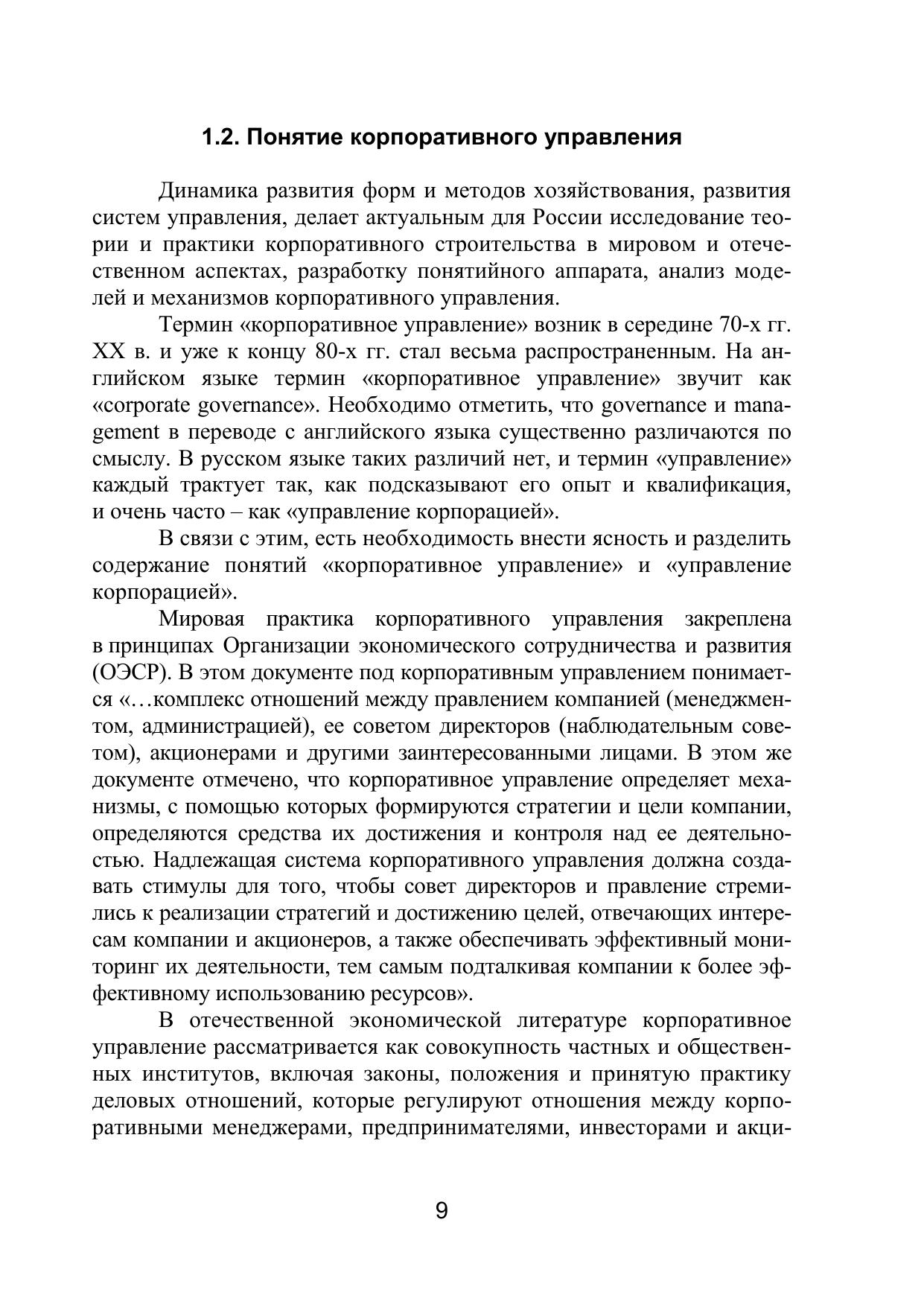 1.2. Понятие корпоративного управления

Динамика развития форм и методов хозяйствования, развития систем управления, делает актуальным для России исследование теории и практики корпоративного строительства в мировом и отечественном аспектах, разработку понятийного аппарата, анализ моделей и механизмов корпоративного управления.

Термин «корпоративное управление» возник в середине 70-х гг. XX в. и уже к концу 80-х гг. стал весьма распространенным. На английском языке термин «корпоративное управление» звучит как «corporate governance». Необходимо отметить, что governance и management в переводе с английского языка существенно различаются по смыслу. В русском языке таких различий нет, и термин «управление» каждый трактует так, как подсказывают его опыт и квалификация, и очень часто – как «управление корпорацией».

В связи с этим, есть необходимость внести ясность и разделить содержание понятий «корпоративное управление» и «управление корпорацией».

Мировая практика корпоративного управления закреплена в принципах Организации экономического сотрудничества и развития (ОЭСР). В этом документе под корпоративным управлением понимается «…комплекс отношений между правлением компанией (менеджментом, администрацией), ее советом директоров (наблюдательным советом), акционерами и другими заинтересованными лицами. В этом же документе отмечено, что корпоративное управление определяет механизмы, с помощью которых формируются стратегии и цели компании, определяются средства их достижения и контроля над ее деятельностью. Надлежащая система корпоративного управления должна создавать стимулы для того, чтобы совет директоров и правление стремились к реализации стратегий и достижению целей, отвечающих интересам компании и акционеров, а также обеспечивать эффективный мониторинг их деятельности, тем самым подталкивая компании к более эффективному использованию ресурсов».

В отечественной экономической литературе корпоративное управление рассматривается как совокупность частных и общественных институтов, включая законы, положения и принятую практику деловых отношений, которые регулируют отношения между корпоративными менеджерами, предпринимателями, инвесторами и акци-

9